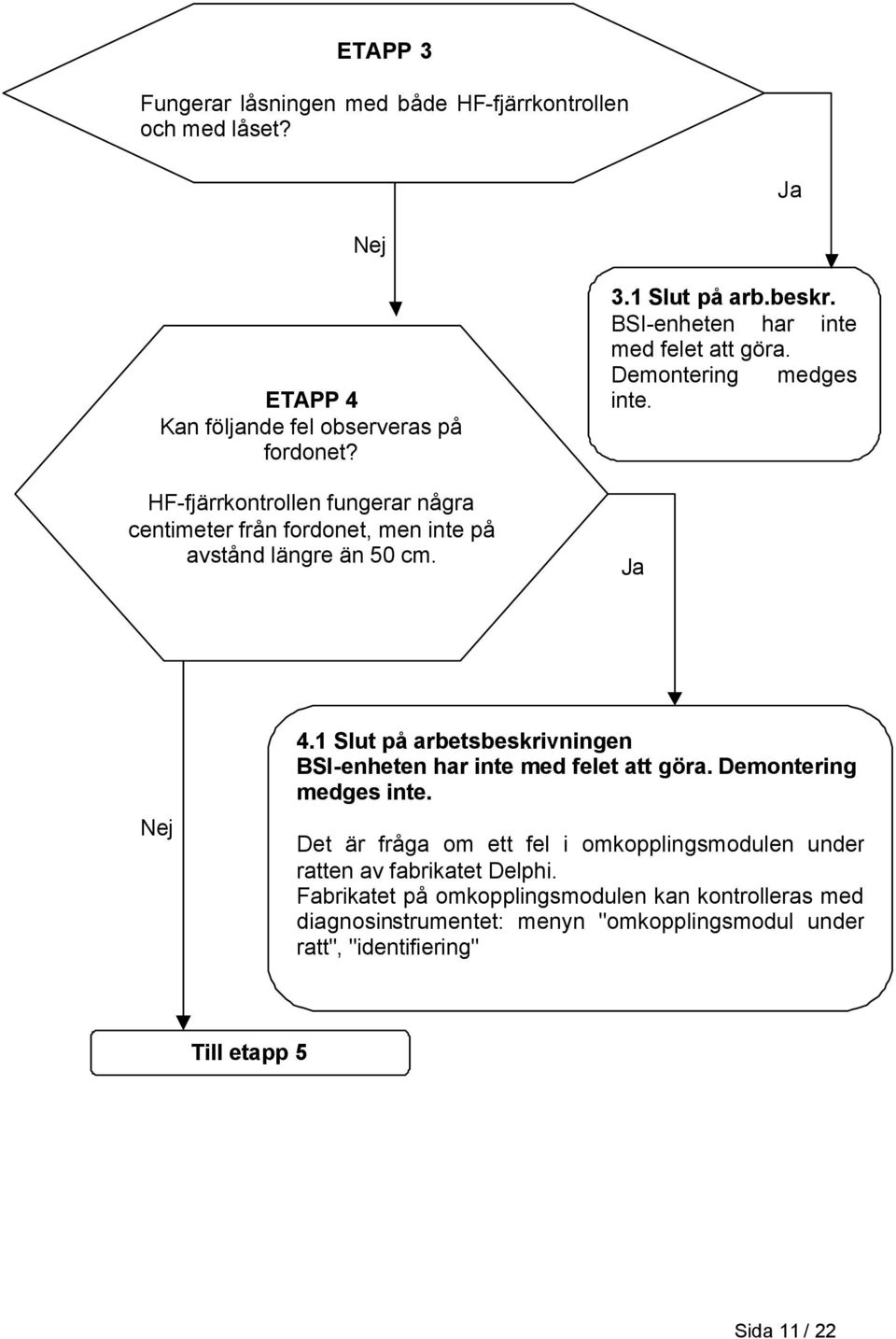 ETAPP 3

Fungerar låsningen med både HF-fjärrkontrollen och med låset?

Ja

Nej

3.1 Slut på arb.beskr.
BSI-enheten har inte med felet att göra. Demontering medges inte.

ETAPP 4
Kan följande fel observeras på fordonet?

HF-fjärrkontrollen fungerar några centimeter från fordonet, men inte på avstånd längre än 50 cm.

Ja

Nej

4.1 Slut på arbetsbeskrivningen
BSI-enheten har inte med felet att göra. Demontering medges inte.

Det är fråga om ett fel i omkopplingsmodulen under ratten av fabrikatet Delphi.
Fabrikatet på omkopplingsmodulen kan kontrolleras med diagnosinstrumentet: menyn "omkopplingsmodul under ratt", "identifiering"

Till etapp 5

Sida 11 / 22